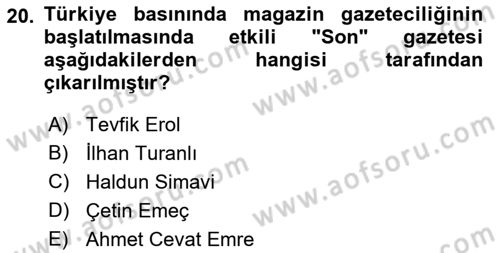 20. Türkiye basınında magazin gazeteciliğinin başlatılmasında etkili "Son" gazetesi aşağıdakilerden hangisi tarafından çıkarılmıştır?

A) Tevfik Erol
B) İlhan Turanlı
C) Haldun Simavi
D) Çetin Emeç
E) Ahmet Cevat Emre

www.aofsoru.com